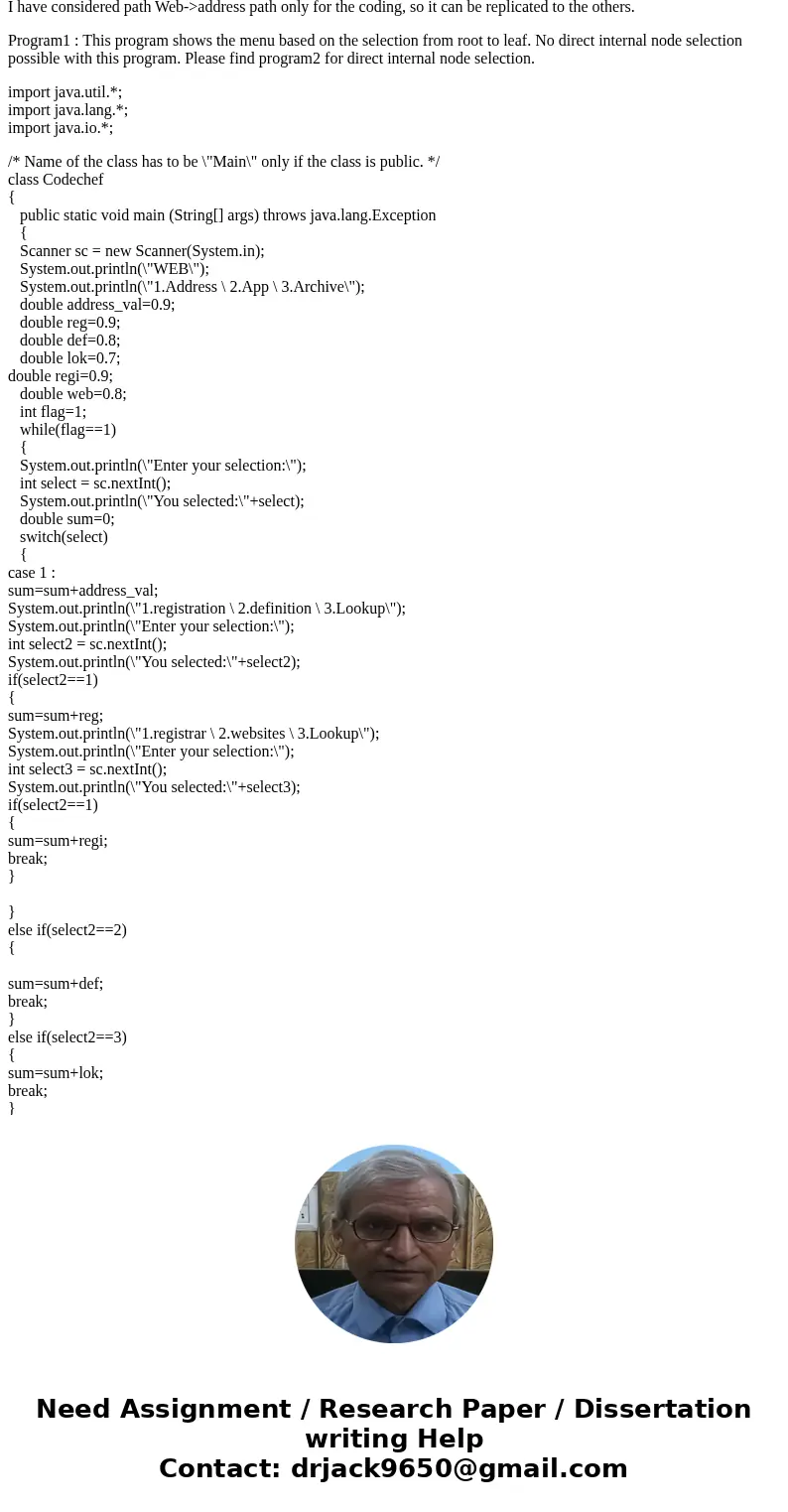 I have considered path Web->address path only for the coding, so it can be replicated to the others.

Program1 : This program shows the menu based on the selection from root to leaf. No direct internal node selection possible with this program. Please find program2 for direct internal node selection.

import java.util.*;
import java.lang.*;
import java.io.*;

/* Name of the class has to be \"Main\" only if the class is public. */
class Codechef
{
public static void main (String[] args) throws java.lang.Exception
{
Scanner sc = new Scanner(System.in);
System.out.println(\"WEB\");
System.out.println(\"1.Address \ 2.App \ 3.Archive\");
double address_val=0.9;
double reg=0.9;
double def=0.8;
double lok=0.7;
double regi=0.9;
double web=0.8;
int flag=1;
while(flag==1)
{
System.out.println(\"Enter your selection:\");
int select = sc.nextInt();
System.out.println(\"You selected:\"+select);
double sum=0;
switch(select)
{
case 1 :
sum=sum+address_val;
System.out.println(\"1.registration \ 2.definition \ 3.Lookup\");
System.out.println(\"Enter your selection:\");
int select2 = sc.nextInt();
System.out.println(\"You selected:\"+select2);
if(select2==1)
{
sum=sum+reg;
System.out.println(\"1.registrar \ 2.websites \ 3.Lookup\");
System.out.println(\"Enter your selection:\");
int select3 = sc.nextInt();
System.out.println(\"You selected:\"+select3);
if(select2==1)
{
sum=sum+regi;
break;
}

}
else if(select2==2)
{

sum=sum+def;
break;
}
else if(select2==3)
{
sum=sum+lok;
break;
}

Need Assignment / Research Paper / Dissertation writing Help
Contact: drjack9650@gmail.com